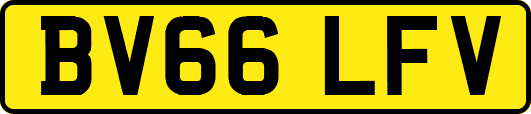 BV66 LFV